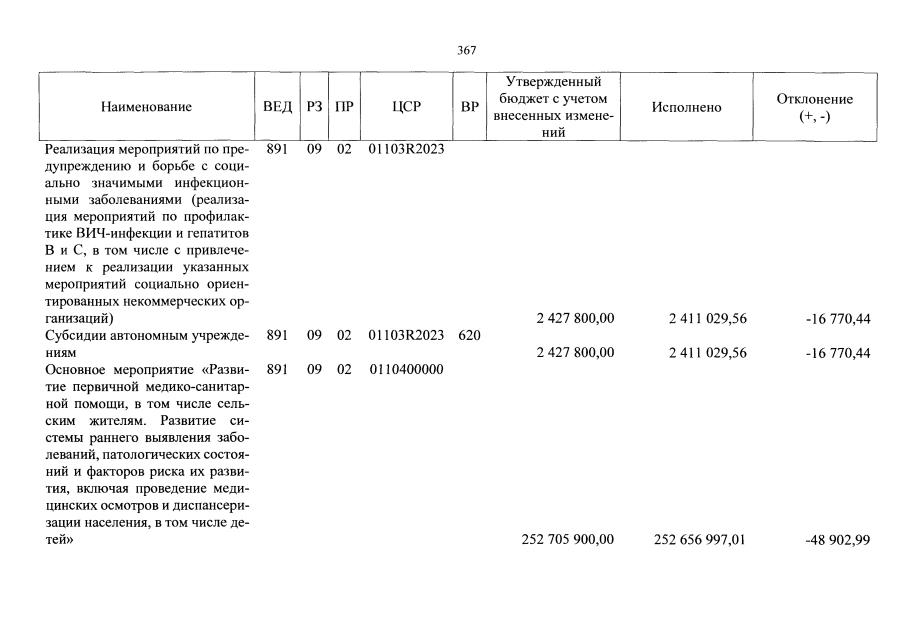 367

| Наименование | ВЕД | РЗ | ПР | ЦСР | ВР | Утвержденный бюджет с учетом внесенных изменений | Исполнено | Отклонение (+, -) |
|---|---|---|---|---|---|---|---|---|
| Реализация мероприятий по предупреждению и борьбе с социально значимыми инфекционными заболеваниями (реализация мероприятий по профилактике ВИЧ-инфекции и гепатитов В и С, в том числе с привлечением к реализации указанных мероприятий социально ориентированных некоммерческих организаций) | 891 | 09 | 02 | 01103R2023 | | 2 427 800,00 | 2 411 029,56 | -16 770,44 |
| Субсидии автономным учреждениям | 891 | 09 | 02 | 01103R2023 | 620 | 2 427 800,00 | 2 411 029,56 | -16 770,44 |
| Основное мероприятие «Развитие первичной медико-санитарной помощи, в том числе сельским жителям. Развитие системы раннего выявления заболеваний, патологических состояний и факторов риска их развития, включая проведение медицинских осмотров и диспансеризации населения, в том числе детей» | 891 | 09 | 02 | 0110400000 | | 252 705 900,00 | 252 656 997,01 | -48 902,99 |